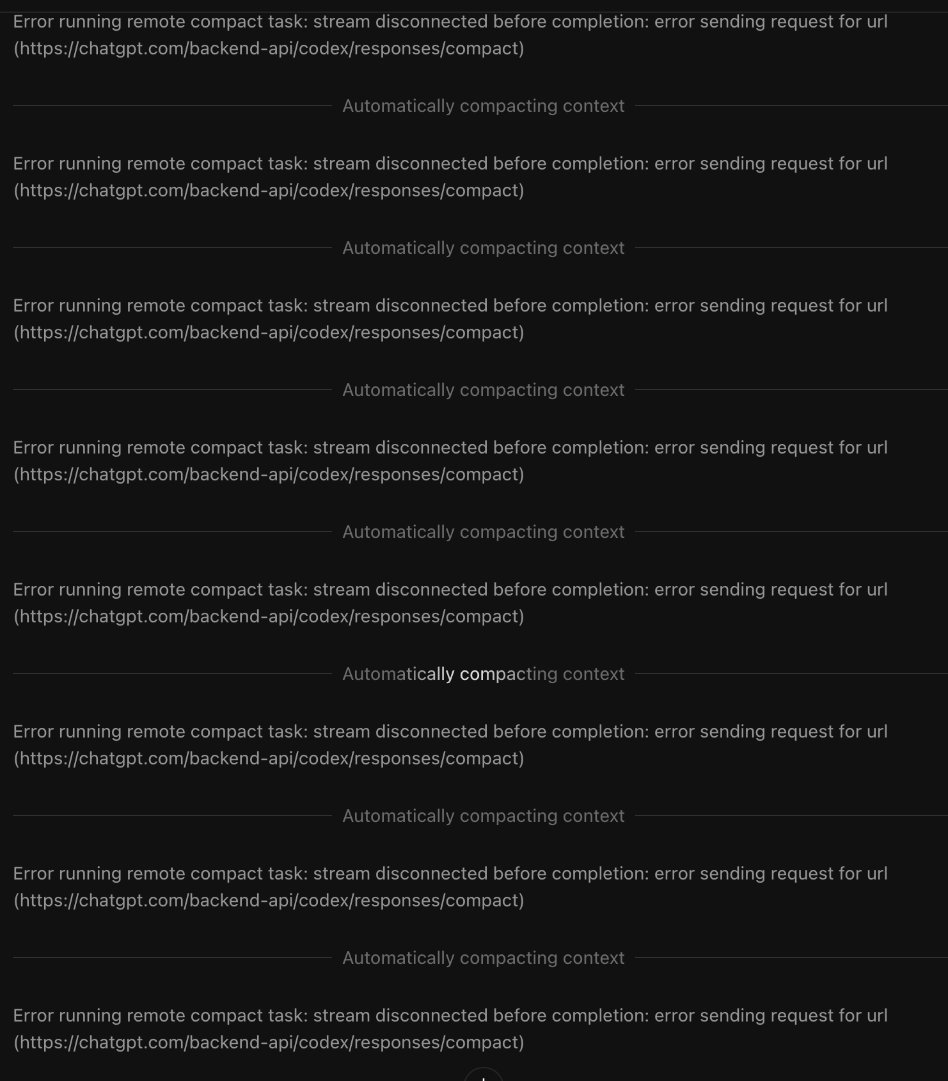 Error running remote compact task: stream disconnected before completion: error sending request for url (https://chatgpt.com/backend-api/codex/responses/compact)

Automatically compacting context

Error running remote compact task: stream disconnected before completion: error sending request for url (https://chatgpt.com/backend-api/codex/responses/compact)

Automatically compacting context

Error running remote compact task: stream disconnected before completion: error sending request for url (https://chatgpt.com/backend-api/codex/responses/compact)

Automatically compacting context

Error running remote compact task: stream disconnected before completion: error sending request for url (https://chatgpt.com/backend-api/codex/responses/compact)

Automatically compacting context

Error running remote compact task: stream disconnected before completion: error sending request for url (https://chatgpt.com/backend-api/codex/responses/compact)

Automatically compacting context

Error running remote compact task: stream disconnected before completion: error sending request for url (https://chatgpt.com/backend-api/codex/responses/compact)

Automatically compacting context

Error running remote compact task: stream disconnected before completion: error sending request for url (https://chatgpt.com/backend-api/codex/responses/compact)

Automatically compacting context

Error running remote compact task: stream disconnected before completion: error sending request for url (https://chatgpt.com/backend-api/codex/responses/compact)